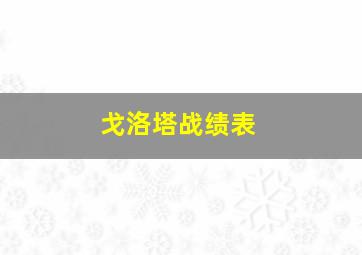 戈洛塔战绩表